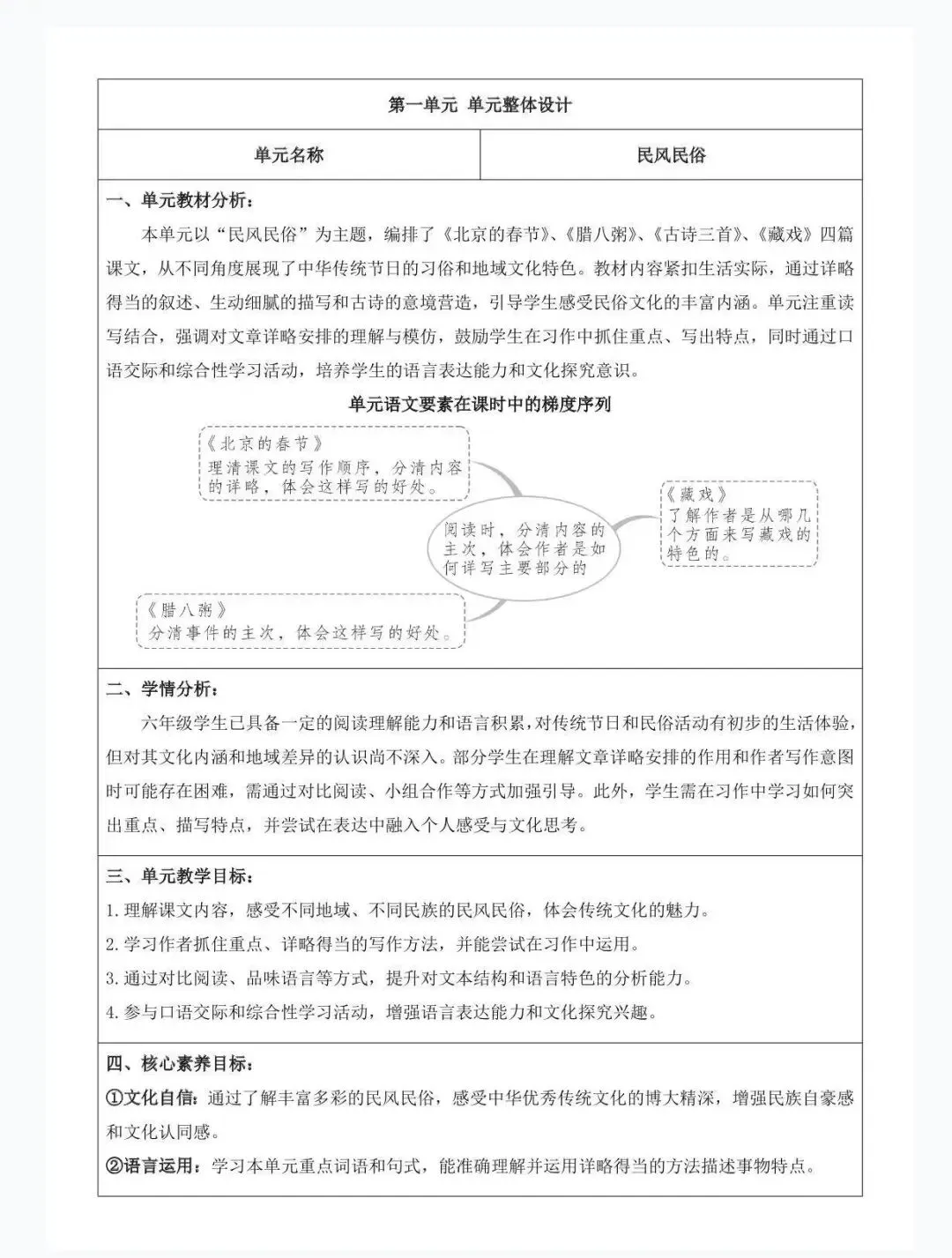 第一单元 单元整体设计

| 单元名称 | 民风民俗 |
|---|---|

一、单元教材分析：

本单元以“民风民俗”为主题，编排了《北京的春节》、《腊八粥》、《古诗三首》、《藏戏》四篇课文，从不同角度展现了中华传统节日的习俗和地域文化特色。教材内容紧扣生活实际，通过详略得当的叙述、生动细腻的描写和古诗的意境营造，引导学生感受民俗文化的丰富内涵。单元注重读写结合，强调对文章详略安排的理解与模仿，鼓励学生在习作中抓住重点、写出特点，同时通过口语交际和综合性学习活动，培养学生的语言表达能力和文化探究意识。

单元语文要素在课时中的梯度序列

《北京的春节》
理清课文的写作顺序，分清内容的详略，体会这样写的好处。

阅读时，分清内容的主次，体会作者是如何详写主要部分的

《藏戏》
了解作者是从哪几个方面来写藏戏的特色的。

《腊八粥》
分清事件的主次，体会这样写的好处。

二、学情分析：

六年级学生已具备一定的阅读理解能力和语言积累，对传统节日和民俗活动有初步的生活体验，但对其文化内涵和地域差异的认识尚不深入。部分学生在理解文章详略安排的作用和作者写作意图时可能存在困难，需通过对比阅读、小组合作等方式加强引导。此外，学生需在习作中学习如何突出重点、描写特点，并尝试在表达中融入个人感受与文化思考。

三、单元教学目标：

1.理解课文内容，感受不同地域、不同民族的民风民俗，体会传统文化的魅力。

2.学习作者抓住重点、详略得当的写作方法，并能尝试在习作中运用。

3.通过对比阅读、品味语言等方式，提升对文本结构和语言特色的分析能力。

4.参与口语交际和综合性学习活动，增强语言表达能力和文化探究兴趣。

四、核心素养目标：

①文化自信：通过了解丰富多彩的民风民俗，感受中华优秀传统文化的博大精深，增强民族自豪感和文化认同感。

②语言运用：学习本单元重点词语和句式，能准确理解并运用详略得当的方法描述事物特点。